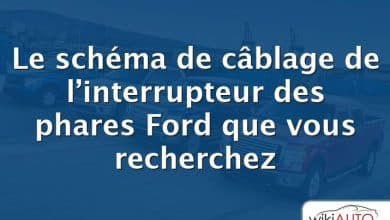 Le schéma de câblage de l'interrupteur des phares Ford que vous recherchez

wikiAUTO